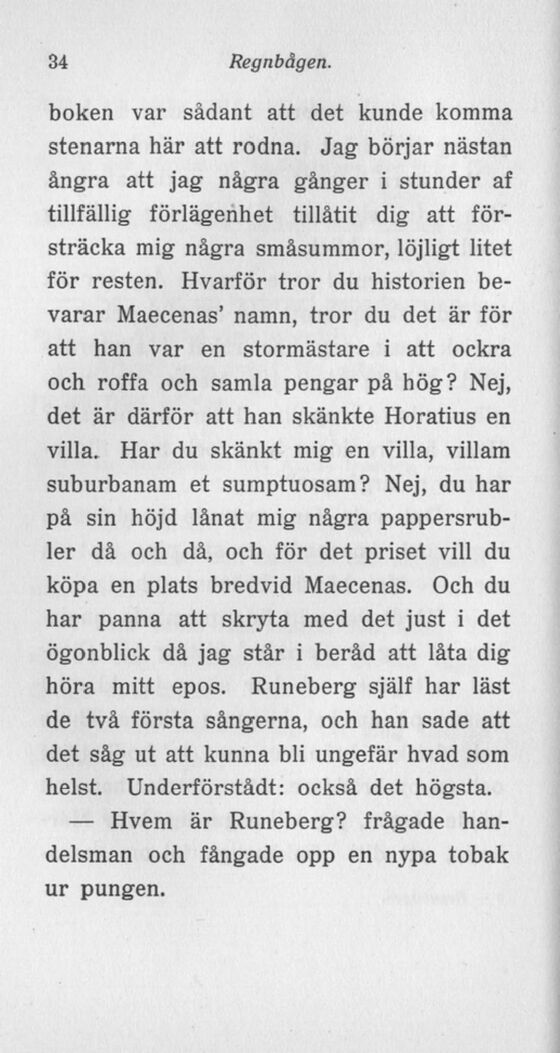 34 Regnbågen.

boken var sådant att det kunde komma stenarna här att rodna. Jag börjar nästan ångra att jag några gånger i stunder af tillfällig förlägenhet tillåtit dig att försträcka mig några småsummor, löjligt litet för resten. Hvarför tror du historien bevarar Maecenas' namn, tror du det är för att han var en stormästare i att ockra och roffa och samla pengar på hög? Nej, det är därför att han skänkte Horatius en villa. Har du skänkt mig en villa, villam suburbanam et sumptuosam? Nej, du har på sin höjd lånat mig några pappersrubler då och då, och för det priset vill du köpa en plats bredvid Maecenas. Och du har panna att skryta med det just i det ögonblick då jag står i beråd att låta dig höra mitt epos. Runeberg själf har läst de två första sångerna, och han sade att det såg ut att kunna bli ungefär hvad som helst. Underförstådt: också det högsta.

— Hvem är Runeberg? frågade handelsman och fångade opp en nypa tobak ur pungen.